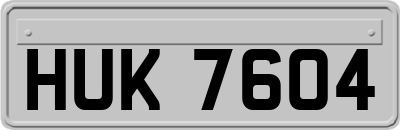 HUK 7604